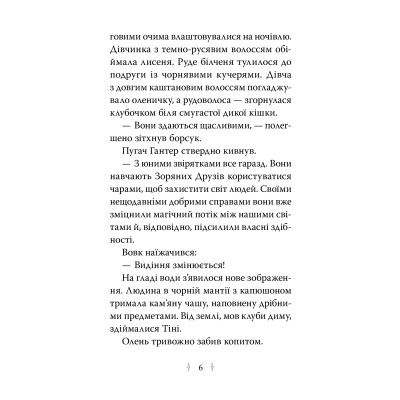 говими очима влаштовувалися на ночівлю. Дівчинка з темно-русявим волоссям обіймала лисеня. Руде білченя тулилося до подруги із чорнявими кучерями. Дівча з довгим каштановим волоссям погладжувало оленичку, а рудоволоса — згорнулася клубочком біля смугастої дикої кішки.

— Вони здаються щасливими, — полегшено зітхнув борсук.

Пугач Гантер ствердно кивнув.

— З юними звірятками все гаразд. Вони навчають Зоряних Друзів користуватися чарами, щоб захистити світ людей. Своїми нещодавніми добрими справами вони вже зміцнили магічний потік між нашими світами й, відповідно, підсилили власні здібності.

Вовк наїжачився:

— Видіння змінюється!

На гладі води з'явилося нове зображення. Людина в чорній мантії з капюшоном тримала кам'яну чашу, наповнену дрібними предметами. Від землі, мов клуби диму, здіймалися Тіні.

Олень тривожно забив копитом.

6